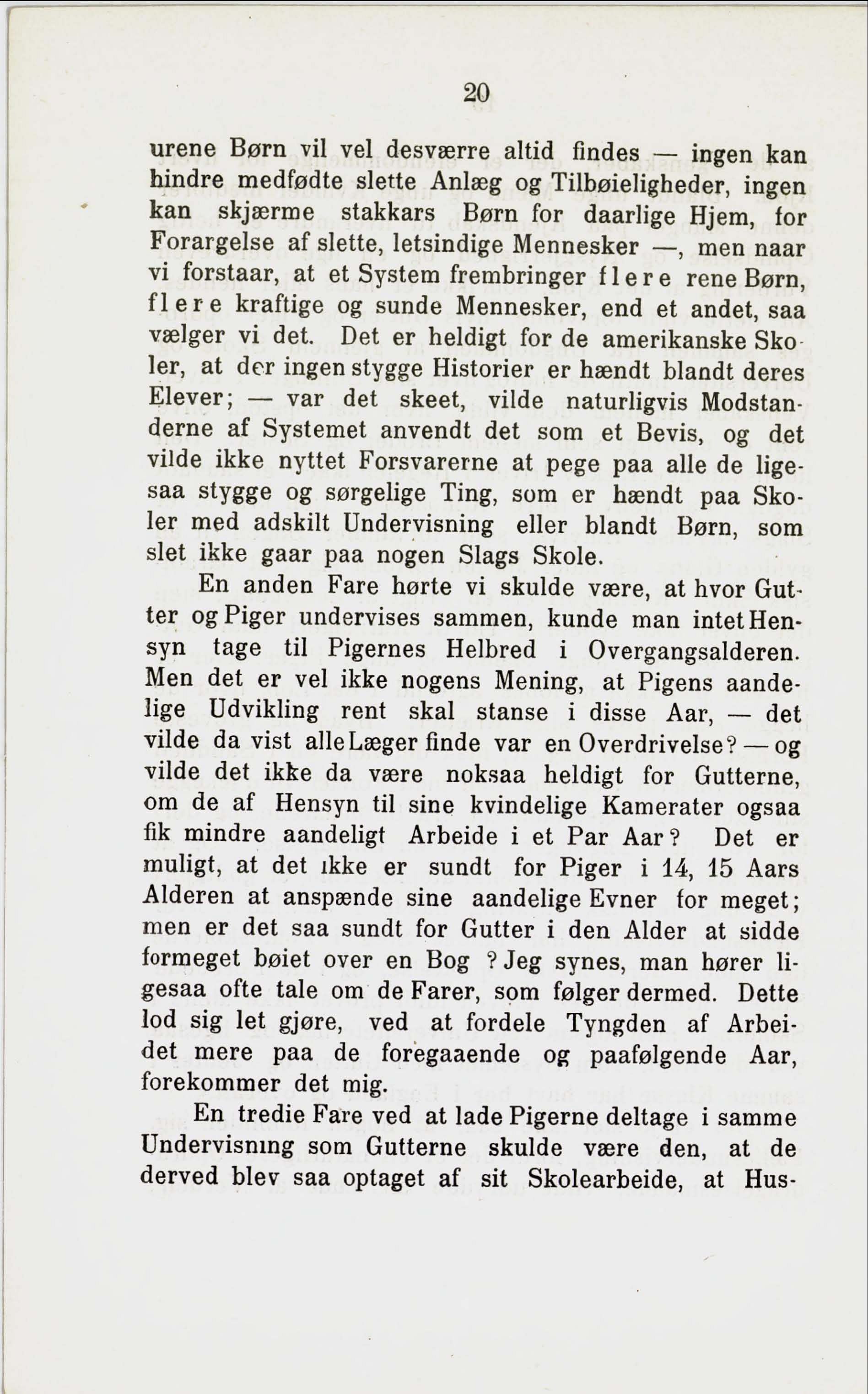 20

urene Børn vil vel desværre altid findes — ingen kan hindre medfødte slette Anlæg og Tilbøieligheder, ingen kan skjærme stakkars Børn for daarlige Hjem, for Forargelse af slette, letsindige Mennesker —, men naar vi forstaar, at et System frembringer flere rene Børn, flere kraftige og sunde Mennesker, end et andet, saa vælger vi det. Det er heldigt for de amerikanske Skoler, at der ingen stygge Historier er hændt blandt deres Elever; — var det skeet, vilde naturligvis Modstanderne af Systemet anvendt det som et Bevis, og det vilde ikke nyttet Forsvarerne at pege paa alle de ligesaa stygge og sørgelige Ting, som er hændt paa Skoler med adskilt Undervisning eller blandt Børn, som slet ikke gaar paa nogen Slags Skole.

En anden Fare hørte vi skulde være, at hvor Gutter og Piger undervises sammen, kunde man intet Hensyn tage til Pigernes Helbred i Overgangsalderen. Men det er vel ikke nogens Mening, at Pigens aandelige Udvikling rent skal stanse i disse Aar, — det vilde da vist alle Læger finde var en Overdrivelse? — og vilde det ikke da være noksaa heldigt for Gutterne, om de af Hensyn til sine kvindelige Kamerater ogsaa fik mindre aandeligt Arbeide i et Par Aar? Det er muligt, at det ikke er sundt for Piger i 14, 15 Aars Alderen at anspænde sine aandelige Evner for meget; men er det saa sundt for Gutter i den Alder at sidde formeget bøiet over en Bog ? Jeg synes, man hører ligesaa ofte tale om de Farer, som følger dermed. Dette lod sig let gjøre, ved at fordele Tyngden af Arbeidet mere paa de foregaaende og paafølgende Aar, forekommer det mig.

En tredie Fare ved at lade Pigerne deltage i samme Undervisning som Gutterne skulde være den, at de derved blev saa optaget af sit Skolearbeide, at Hus-